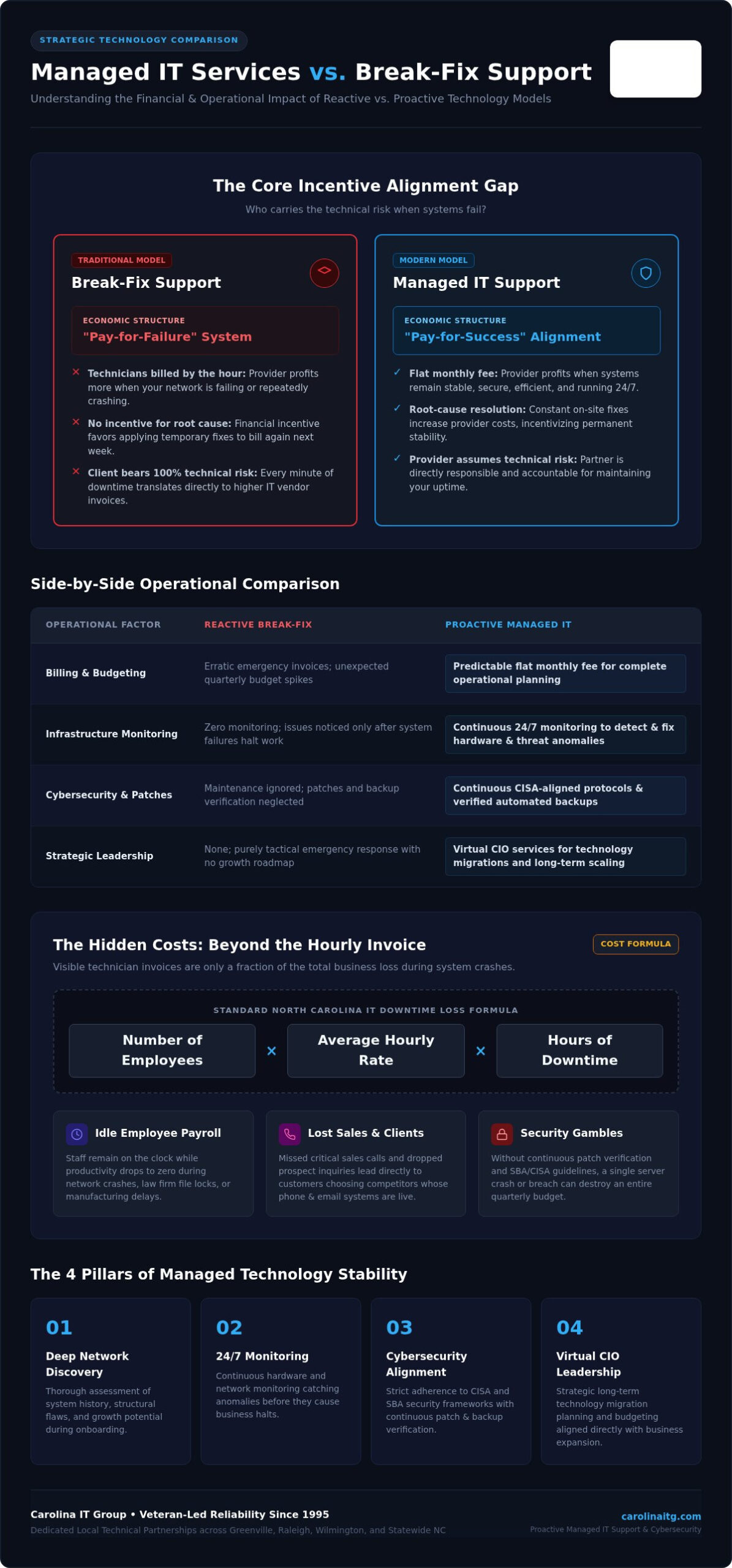 STRATEGIC TECHNOLOGY COMPARISON

Managed IT Services vs. Break-Fix Support

Understanding the Financial & Operational Impact of Reactive vs. Proactive Technology Models

The Core Incentive Alignment Gap

Who carries the technical risk when systems fail?

TRADITIONAL MODEL

Break-Fix Support

ECONOMIC STRUCTURE

"Pay-for-Failure" System

✕ Technicians billed by the hour: Provider profits more when your network is failing or repeatedly crashing.

✕ No incentive for root cause: Financial incentive favors applying temporary fixes to bill again next week.

✕ Client bears 100% technical risk: Every minute of downtime translates directly to higher IT vendor invoices.

MODERN MODEL

Managed IT Support

ECONOMIC STRUCTURE

"Pay-for-Success" Alignment

✓ Flat monthly fee: Provider profits when systems remain stable, secure, efficient, and running 24/7.

✓ Root-cause resolution: Constant on-site fixes increase provider costs, incentivizing permanent stability.

✓ Provider assumes technical risk: Partner is directly responsible and accountable for maintaining your uptime.

Side-by-Side Operational Comparison

| OPERATIONAL FACTOR | REACTIVE BREAK-FIX | PROACTIVE MANAGED IT |
|---|---|---|
| Billing & Budgeting | Erratic emergency invoices; unexpected quarterly budget spikes | Predictable flat monthly fee for complete operational planning |
| Infrastructure Monitoring | Zero monitoring; issues noticed only after system failures halt work | Continuous 24/7 monitoring to detect & fix hardware & threat anomalies |
| Cybersecurity & Patches | Maintenance ignored; patches and backup verification neglected | Continuous CISA-aligned protocols & verified automated backups |
| Strategic Leadership | None; purely tactical emergency response with no growth roadmap | Virtual CIO services for technology migrations and long-term scaling |

The Hidden Costs: Beyond the Hourly Invoice

COST FORMULA

Visible technician invoices are only a fraction of the total business loss during system crashes.

STANDARD NORTH CAROLINA IT DOWNTIME LOSS FORMULA

Number of Employees × Average Hourly Rate × Hours of Downtime

Idle Employee Payroll

Staff remain on the clock while productivity drops to zero during network crashes, law firm file locks, or manufacturing delays.

Lost Sales & Clients

Missed critical sales calls and dropped prospect inquiries lead directly to customers choosing competitors whose phone & email systems are live.

Security Gambles

Without continuous patch verification and SBA/CISA guidelines, a single server crash or breach can destroy an entire quarterly budget.

The 4 Pillars of Managed Technology Stability

01
Deep Network Discovery
Thorough assessment of system history, structural flaws, and growth potential during onboarding.

02
24/7 Monitoring
Continuous hardware and network monitoring catching anomalies before they cause business halts.

03
Cybersecurity Alignment
Strict adherence to CISA and SBA security frameworks with continuous patch & backup verification.

04
Virtual CIO Leadership
Strategic long-term technology migration planning and budgeting aligned directly with business expansion.

Carolina IT Group • Veteran-Led Reliability Since 1995

Dedicated Local Technical Partnerships across Greenville, Raleigh, Wilmington, and Statewide NC

carolinaitg.com

Proactive Managed IT Support & Cybersecurity